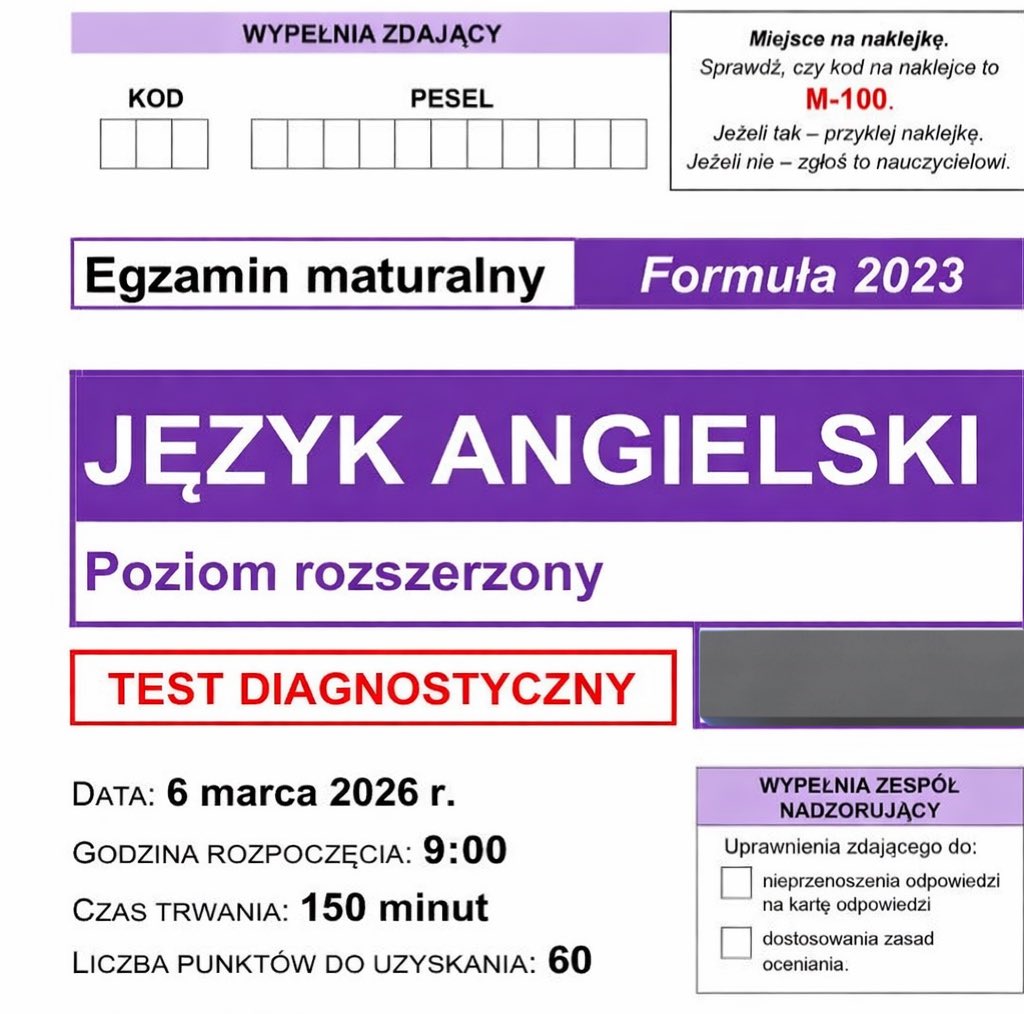 WYPEŁNIA ZDAJĄCY

KOD

PESEL

Miejsce na naklejkę.
Sprawdź, czy kod na naklejce to
M-100.
Jeżeli tak – przyklej naklejkę.
Jeżeli nie – zgłoś to nauczycielowi.

Egzamin maturalny

Formuła 2023

JĘZYK ANGIELSKI

Poziom rozszerzony

TEST DIAGNOSTYCZNY

DATA: 6 marca 2026 r.

GODZINA ROZPOCZĘCIA: 9:00

CZAS TRWANIA: 150 minut

LICZBA PUNKTÓW DO UZYSKANIA: 60

WYPEŁNIA ZESPÓŁ NADZORUJĄCY

Uprawnienia zdającego do:

nieprzenoszenia odpowiedzi na kartę odpowiedzi

dostosowania zasad oceniania.